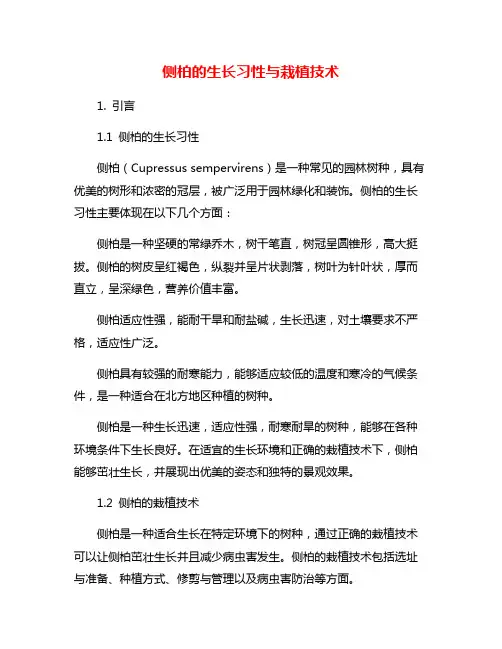 侧柏的生长习性与栽植技术

1. 引言

1.1 侧柏的生长习性

侧柏（Cupressus sempervirens）是一种常见的园林树种，具有优美的树形和浓密的冠层，被广泛用于园林绿化和装饰。侧柏的生长习性主要体现在以下几个方面：

侧柏是一种坚硬的常绿乔木，树干笔直，树冠呈圆锥形，高大挺拔。侧柏的树皮呈红褐色，纵裂并呈片状剥落，树叶为针叶状，厚而直立，呈深绿色，营养价值丰富。

侧柏适应性强，能耐干旱和耐盐碱，生长迅速，对土壤要求不严格，适应性广泛。

侧柏具有较强的耐寒能力，能够适应较低的温度和寒冷的气候条件，是一种适合在北方地区种植的树种。

侧柏是一种生长迅速，适应性强，耐寒耐旱的树种，能够在各种环境条件下生长良好。在适宜的生长环境和正确的栽植技术下，侧柏能够茁壮生长，并展现出优美的姿态和独特的景观效果。

1.2 侧柏的栽植技术

侧柏是一种适合生长在特定环境下的树种，通过正确的栽植技术可以让侧柏茁壮生长并且减少病虫害发生。侧柏的栽植技术包括选址与准备、种植方式、修剪与管理以及病虫害防治等方面。